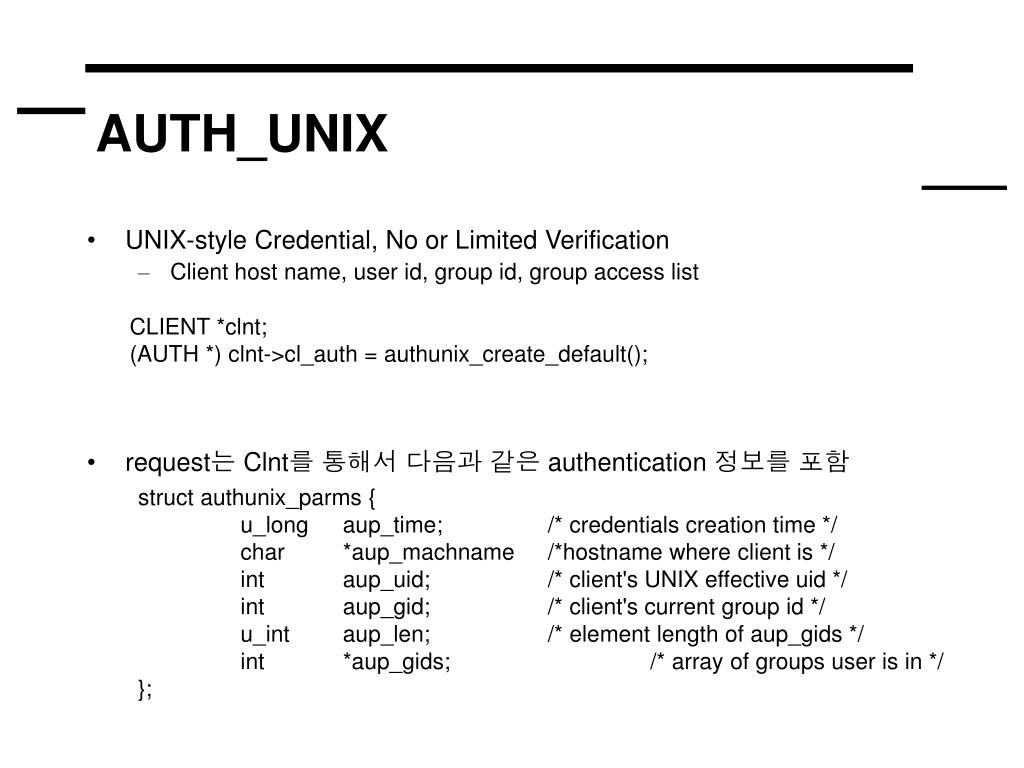 AUTH_UNIX

• UNIX-style Credential, No or Limited Verification
– Client host name, user id, group id, group access list

CLIENT *clnt;
(AUTH *) clnt->cl_auth = authunix_create_default();

• request는 Clnt를 통해서 다음과 같은 authentication 정보를 포함

struct authunix_parms {
u_long aup_time; /* credentials creation time */
char *aup_machname /*hostname where client is */
int aup_uid; /* client's UNIX effective uid */
int aup_gid; /* client's current group id */
u_int aup_len; /* element length of aup_gids */
int *aup_gids; /* array of groups user is in */
};